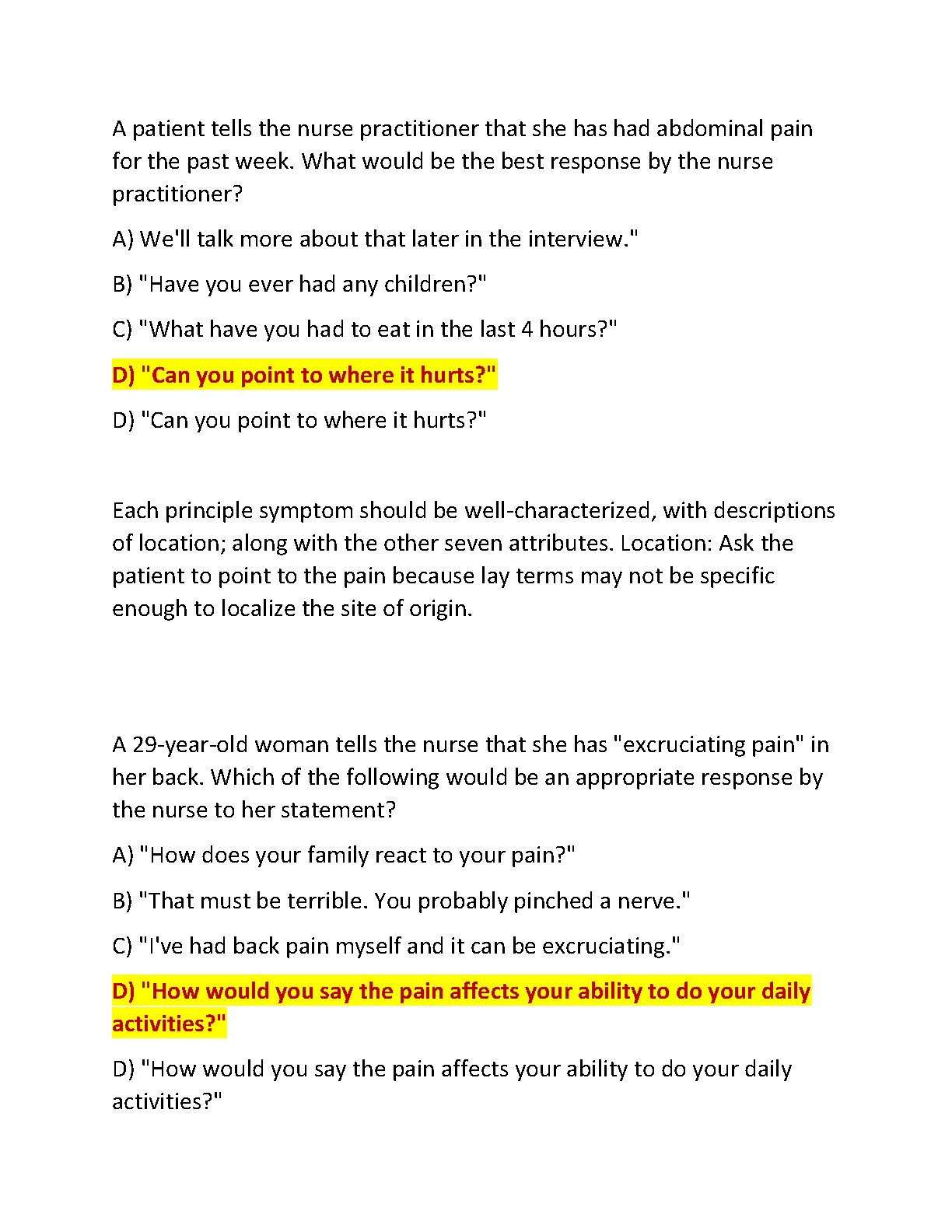 A patient tells the nurse practitioner that she has had abdominal pain for the past week. What would be the best response by the nurse practitioner?

A) We'll talk more about that later in the interview."

B) "Have you ever had any children?"

C) "What have you had to eat in the last 4 hours?"

D) "Can you point to where it hurts?"

D) "Can you point to where it hurts?"

Each principle symptom should be well-characterized, with descriptions of location; along with the other seven attributes. Location: Ask the patient to point to the pain because lay terms may not be specific enough to localize the site of origin.

A 29-year-old woman tells the nurse that she has "excruciating pain" in her back. Which of the following would be an appropriate response by the nurse to her statement?

A) "How does your family react to your pain?"

B) "That must be terrible. You probably pinched a nerve."

C) "I've had back pain myself and it can be excruciating."

D) "How would you say the pain affects your ability to do your daily activities?"

D) "How would you say the pain affects your ability to do your daily activities?"